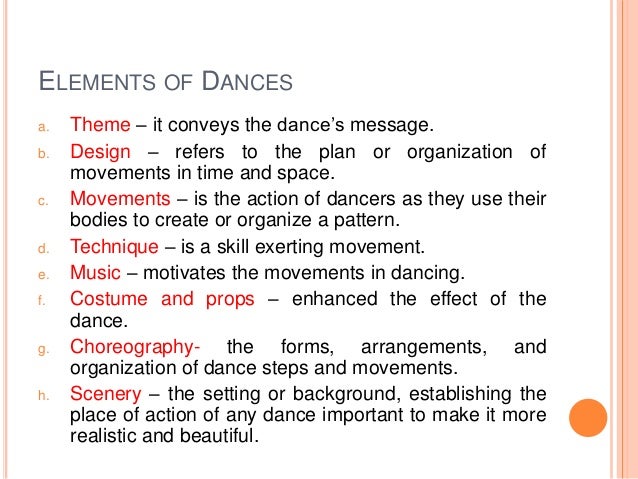 ELEMENTS OF DANCES

a. Theme – it conveys the dance's message.

b. Design – refers to the plan or organization of movements in time and space.

c. Movements – is the action of dancers as they use their bodies to create or organize a pattern.

d. Technique – is a skill exerting movement.

e. Music – motivates the movements in dancing.

f. Costume and props – enhanced the effect of the dance.

g. Choreography- the forms, arrangements, and organization of dance steps and movements.

h. Scenery – the setting or background, establishing the place of action of any dance important to make it more realistic and beautiful.